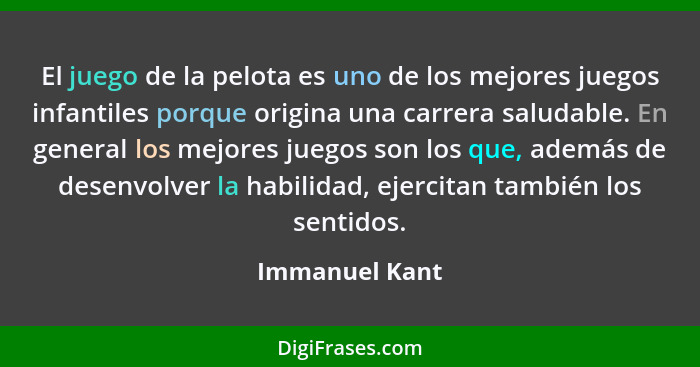 El juego de la pelota es uno de los mejores juegos infantiles porque origina una carrera saludable. En general los mejores juegos son los que, además de desenvolver la habilidad, ejercitan también los sentidos.

Immanuel Kant

DigiFrases.com